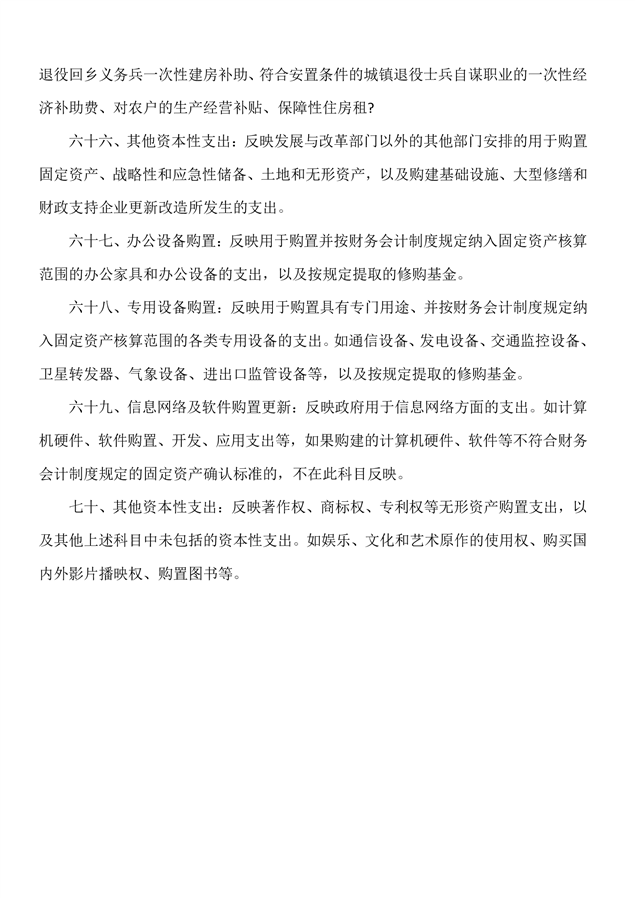 退役回乡义务兵一次性建房补助、符合安置条件的城镇退役士兵自谋职业的一次性经济补助费、对农户的生产经营补贴、保障性住房租?

六十六、其他资本性支出：反映发展与改革部门以外的其他部门安排的用于购置固定资产、战略性和应急性储备、土地和无形资产，以及购建基础设施、大型修缮和财政支持企业更新改造所发生的支出。

六十七、办公设备购置：反映用于购置并按财务会计制度规定纳入固定资产核算范围的办公家具和办公设备的支出，以及按规定提取的修购基金。

六十八、专用设备购置：反映用于购置具有专门用途、并按财务会计制度规定纳入固定资产核算范围的各类专用设备的支出。如通信设备、发电设备、交通监控设备、卫星转发器、气象设备、进出口监管设备等，以及按规定提取的修购基金。

六十九、信息网络及软件购置更新：反映政府用于信息网络方面的支出。如计算机硬件、软件购置、开发、应用支出等，如果购建的计算机硬件、软件等不符合财务会计制度规定的固定资产确认标准的，不在此科目反映。

七十、其他资本性支出：反映著作权、商标权、专利权等无形资产购置支出，以及其他上述科目中未包括的资本性支出。如娱乐、文化和艺术原作的使用权、购买国内外影片播映权、购置图书等。